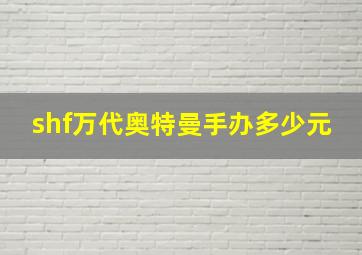 shf万代奥特曼手办多少元